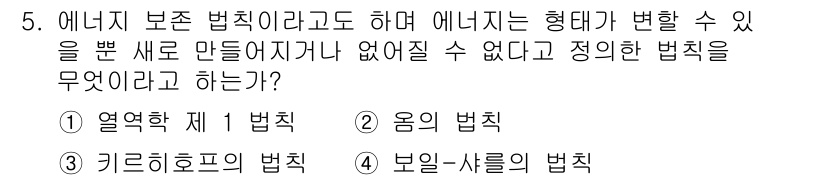 5. 에너지 보존 법칙이라고도 하며 에너지는 형태가 변할 수 있을 뿐 새로 만들어지거나 없어질 수 없다고 정의한 법칙을 무엇이라고 하는가?

① 열역학 제 1 법칙 ② 옴의 법칙

③ 키르히호프의 법칙 ④ 보일-샤를의 법칙